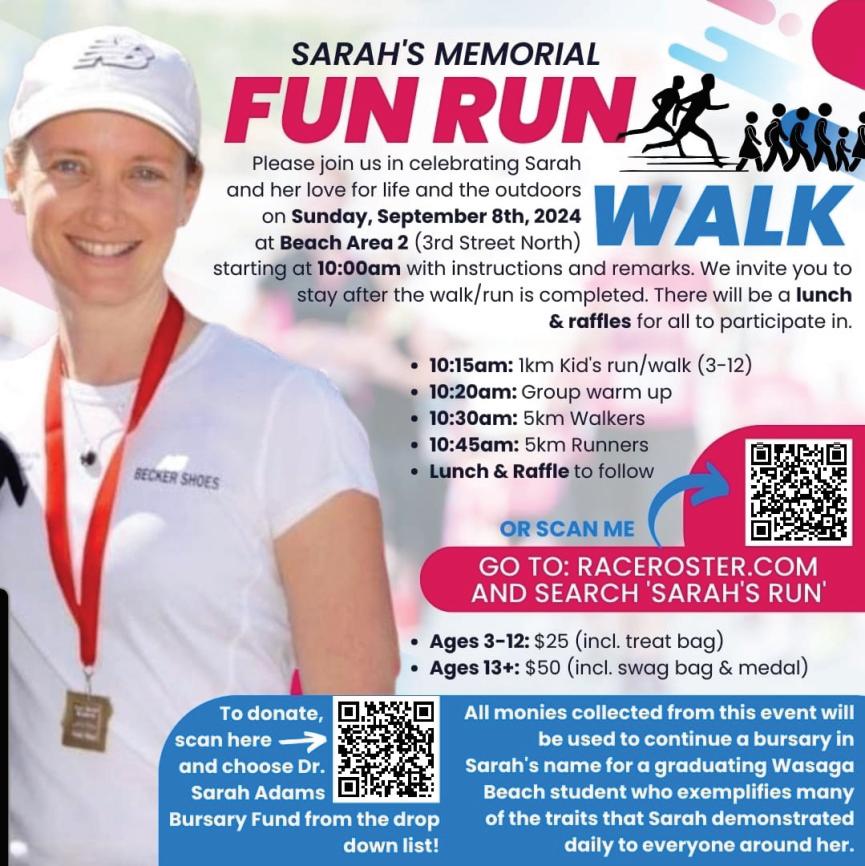 SARAH'S MEMORIAL

FUN RUN

WALK

Please join us in celebrating Sarah and her love for life and the outdoors on Sunday, September 8th, 2024 at Beach Area 2 (3rd Street North) starting at 10:00am with instructions and remarks. We invite you to stay after the walk/run is completed. There will be a lunch & raffles for all to participate in.

• 10:15am: 1km Kid's run/walk (3-12)
• 10:20am: Group warm up
• 10:30am: 5km Walkers
• 10:45am: 5km Runners
• Lunch & Raffle to follow

OR SCAN ME

GO TO: RACEROSTER.COM AND SEARCH 'SARAH'S RUN'

• Ages 3-12: $25 (incl. treat bag)
• Ages 13+: $50 (incl. swag bag & medal)

To donate, scan here → and choose Dr. Sarah Adams Bursary Fund from the drop down list!

All monies collected from this event will be used to continue a bursary in Sarah's name for a graduating Wasaga Beach student who exemplifies many of the traits that Sarah demonstrated daily to everyone around her.

BECKER SHOES